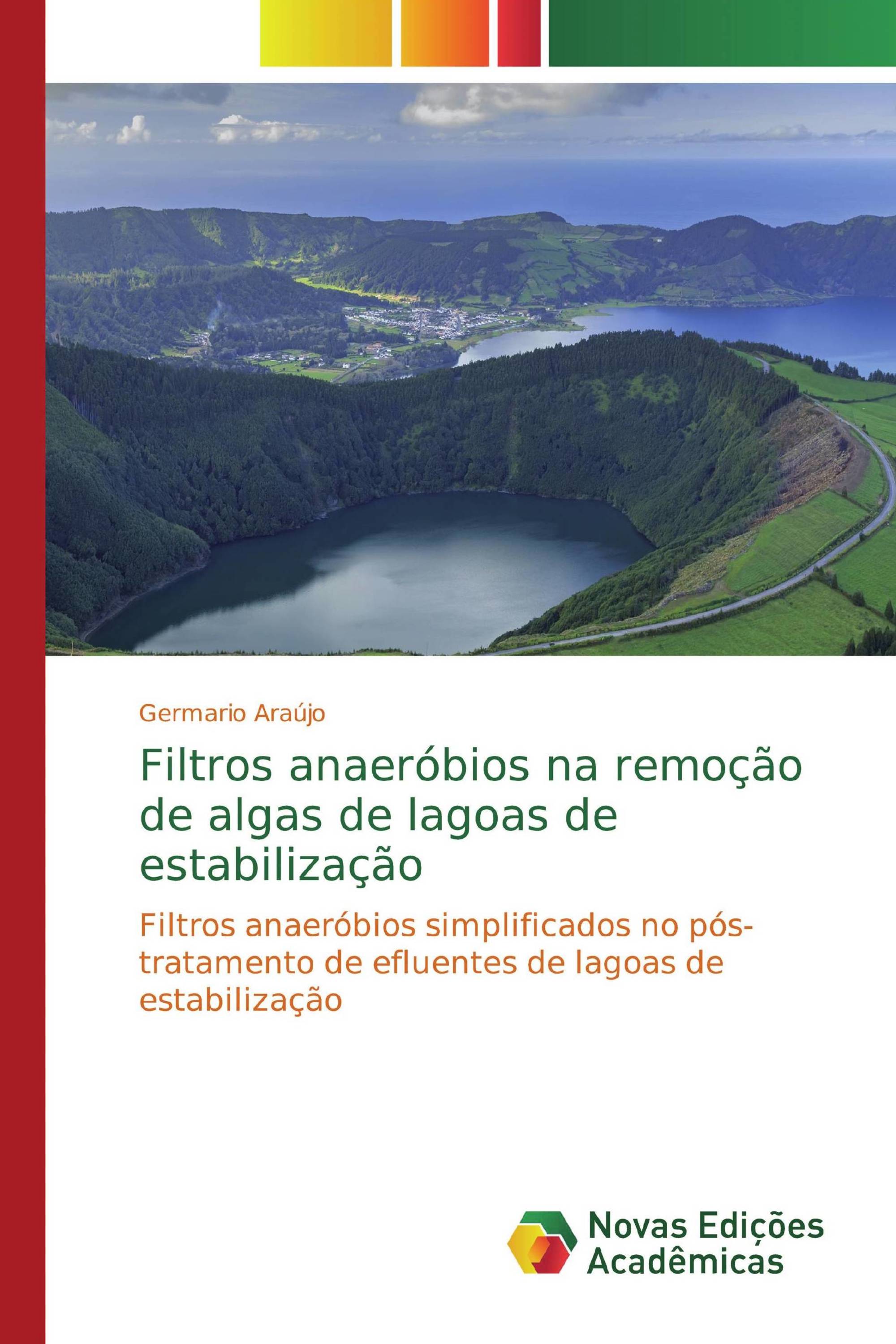 Germario Araújo

Filtros anaeróbios na remoção de algas de lagoas de estabilização

Filtros anaeróbios simplificados no pós-tratamento de efluentes de lagoas de estabilização

Novas Edições Acadêmicas